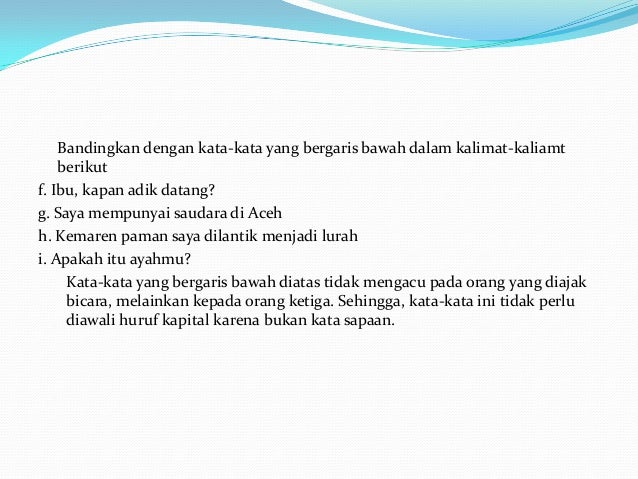 Bandingkan dengan kata-kata yang bergaris bawah dalam kalimat-kaliamt berikut

f. Ibu, kapan adik datang?

g. Saya mempunyai saudara di Aceh

h. Kemaren paman saya dilantik menjadi lurah

i. Apakah itu ayahmu?

Kata-kata yang bergaris bawah diatas tidak mengacu pada orang yang diajak bicara, melainkan kepada orang ketiga. Sehingga, kata-kata ini tidak perlu diawali huruf kapital karena bukan kata sapaan.